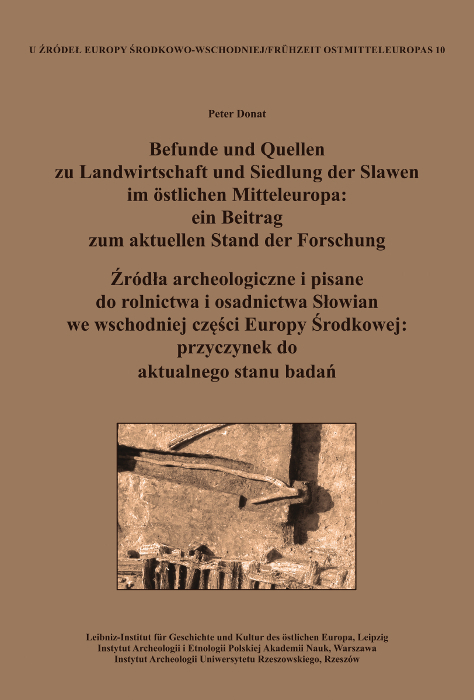 U ŹRÓDEŁ EUROPY ŚRODKOWO-WSCHODNIEJ/FRÜHZEIT OSTMITTELEUROPAS 10

Peter Donat

Befunde und Quellen zu Landwirtschaft und Siedlung der Slawen im östlichen Mitteleuropa: ein Beitrag zum aktuellen Stand der Forschung

Źródła archeologiczne i pisane do rolnictwa i osadnictwa Słowian we wschodniej części Europy Środkowej: przyczynek do aktualnego stanu badań

Leibniz-Institut für Geschichte und Kultur des östlichen Europa, Leipzig
Instytut Archeologii i Etnologii Polskiej Akademii Nauk, Warszawa
Instytut Archeologii Uniwersytetu Rzeszowskiego, Rzeszów